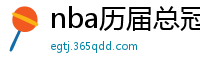 nba历届总冠

egtj.365qdd.com